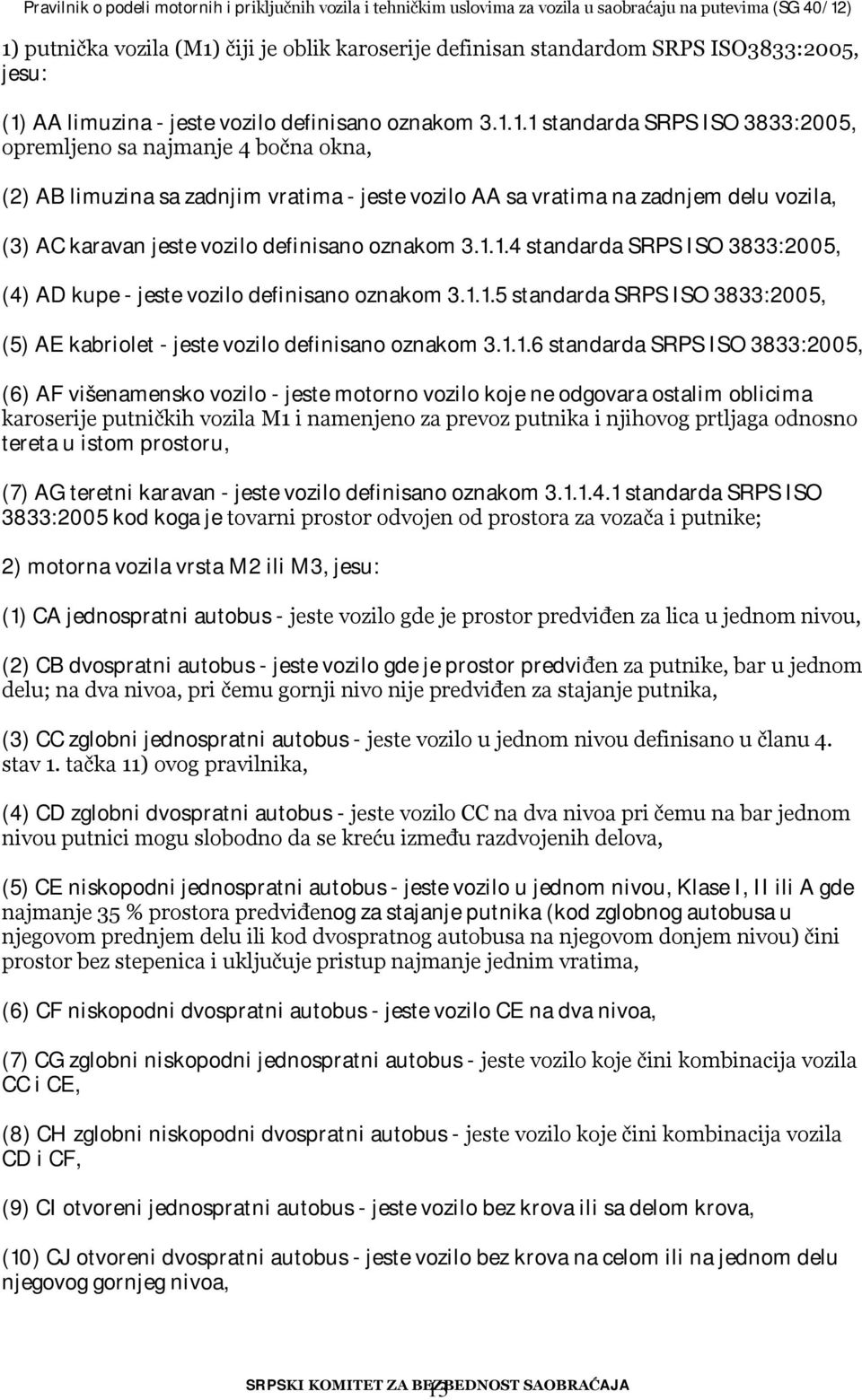 Pravilnik o podeli motornih i priključnih vozila i tehničkim uslovima za vozila u saobraćaju na putevima (SG 40/12)

1) putnička vozila (M1) čiji je oblik karoserije definisan standardom SRPS ISO3833:2005, jesu:

(1) AA limuzina - jeste vozilo definisano oznakom 3.1.1.1 standarda SRPS ISO 3833:2005, opremljeno sa najmanje 4 bočna okna,

(2) AB limuzina sa zadnjim vratima - jeste vozilo AA sa vratima na zadnjem delu vozila,

(3) AC karavan jeste vozilo definisano oznakom 3.1.1.4 standarda SRPS ISO 3833:2005,

(4) AD kupe - jeste vozilo definisano oznakom 3.1.1.5 standarda SRPS ISO 3833:2005,

(5) AE kabriolet - jeste vozilo definisano oznakom 3.1.1.6 standarda SRPS ISO 3833:2005,

(6) AF višenamensko vozilo - jeste motorno vozilo koje ne odgovara ostalim oblicima karoserije putničkih vozila M1 i namenjeno za prevoz putnika i njihovog prtljaga odnosno tereta u istom prostoru,

(7) AG teretni karavan - jeste vozilo definisano oznakom 3.1.1.4.1 standarda SRPS ISO 3833:2005 kod koga je tovarni prostor odvojen od prostora za vozača i putnike;

2) motorna vozila vrsta M2 ili M3, jesu:

(1) CA jednospratni autobus - jeste vozilo gde je prostor predviđen za lica u jednom nivou,

(2) CB dvospratni autobus - jeste vozilo gde je prostor predviđen za putnike, bar u jednom delu; na dva nivoa, pri čemu gornji nivo nije predviđen za stajanje putnika,

(3) CC zglobni jednospratni autobus - jeste vozilo u jednom nivou definisano u članu 4. stav 1. tačka 11) ovog pravilnika,

(4) CD zglobni dvospratni autobus - jeste vozilo CC na dva nivoa pri čemu na bar jednom nivou putnici mogu slobodno da se kreću između razdvojenih delova,

(5) CE niskopodni jednospratni autobus - jeste vozilo u jednom nivou, Klase I, II ili A gde najmanje 35 % prostora predviđenog za stajanje putnika (kod zglobnog autobusa u njegovom prednjem delu ili kod dvospratnog autobusa na njegovom donjem nivou) čini prostor bez stepenica i uključuje pristup najmanje jednim vratima,

(6) CF niskopodni dvospratni autobus - jeste vozilo CE na dva nivoa,

(7) CG zglobni niskopodni jednospratni autobus - jeste vozilo koje čini kombinacija vozila CC i CE,

(8) CH zglobni niskopodni dvospratni autobus - jeste vozilo koje čini kombinacija vozila CD i CF,

(9) CI otvoreni jednospratni autobus - jeste vozilo bez krova ili sa delom krova,

(10) CJ otvoreni dvospratni autobus - jeste vozilo bez krova na celom ili na jednom delu njegovog gornjeg nivoa,

SRPSKI KOMITET ZA BEZBEDNOST SAOBRAĆAJA
13